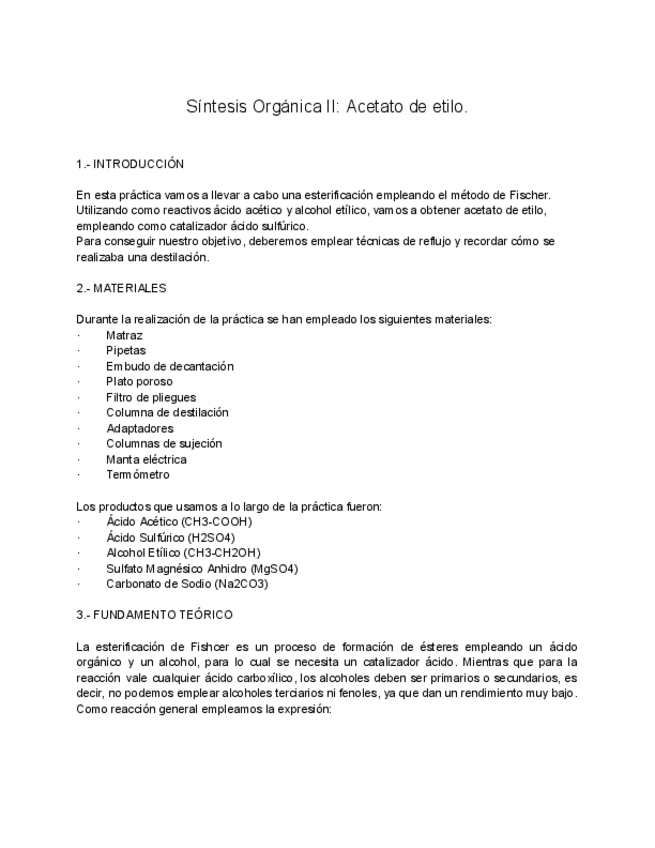 Síntesis Orgánica II: Acetato de etilo.

1.- INTRODUCCIÓN

En esta práctica vamos a llevar a cabo una esterificación empleando el método de Fischer. Utilizando como reactivos ácido acético y alcohol etílico, vamos a obtener acetato de etilo, empleando como catalizador ácido sulfúrico.
Para conseguir nuestro objetivo, deberemos emplear técnicas de reflujo y recordar cómo se realizaba una destilación.

2.- MATERIALES

Durante la realización de la práctica se han empleado los siguientes materiales:
· Matraz
· Pipetas
· Embudo de decantación
· Plato poroso
· Filtro de pliegues
· Columna de destilación
· Adaptadores
· Columnas de sujeción
· Manta eléctrica
· Termómetro

Los productos que usamos a lo largo de la práctica fueron:
· Ácido Acético (CH3-COOH)
· Ácido Sulfúrico (H2SO4)
· Alcohol Etílico (CH3-CH2OH)
· Sulfato Magnésico Anhidro (MgSO4)
· Carbonato de Sodio (Na2CO3)

3.- FUNDAMENTO TEÓRICO

La esterificación de Fishcer es un proceso de formación de ésteres empleando un ácido orgánico y un alcohol, para lo cual se necesita un catalizador ácido. Mientras que para la reacción vale cualquier ácido carboxílico, los alcoholes deben ser primarios o secundarios, es decir, no podemos emplear alcoholes terciarios ni fenoles, ya que dan un rendimiento muy bajo. Como reacción general empleamos la expresión: